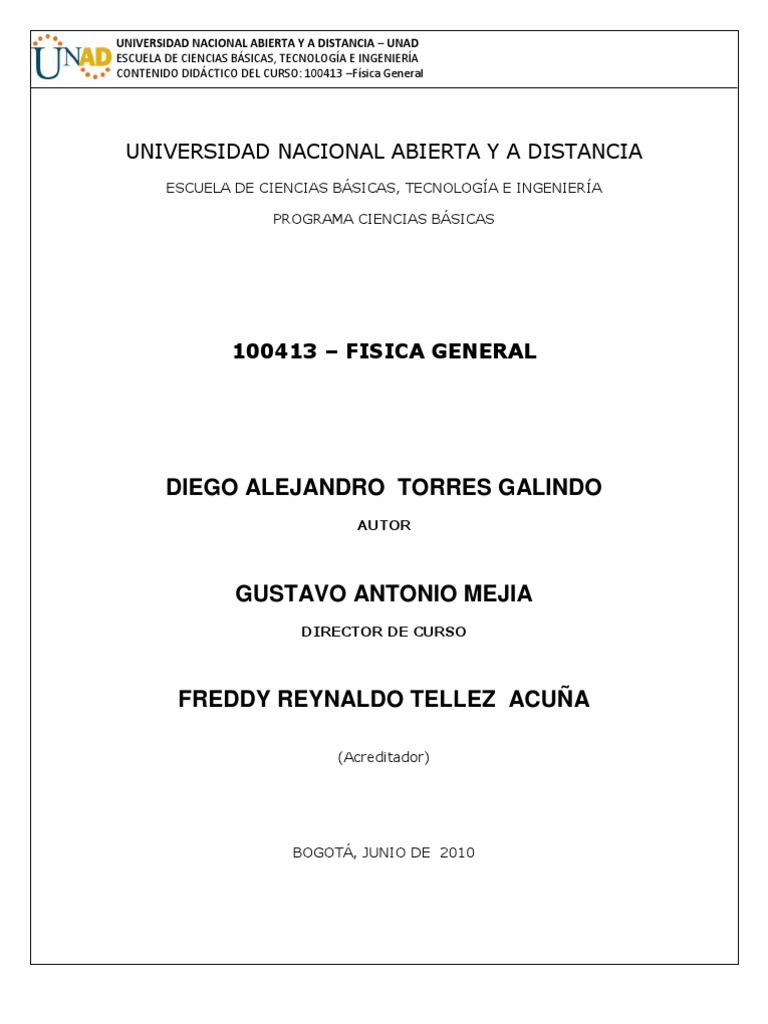 UNAD
UNIVERSIDAD NACIONAL ABIERTA Y A DISTANCIA – UNAD
ESCUELA DE CIENCIAS BÁSICAS, TECNOLOGÍA E INGENIERÍA
CONTENIDO DIDÁCTICO DEL CURSO: 100413 –Física General

UNIVERSIDAD NACIONAL ABIERTA Y A DISTANCIA

ESCUELA DE CIENCIAS BÁSICAS, TECNOLOGÍA E INGENIERÍA

PROGRAMA CIENCIAS BÁSICAS

100413 – FISICA GENERAL

DIEGO ALEJANDRO TORRES GALINDO

AUTOR

GUSTAVO ANTONIO MEJIA

DIRECTOR DE CURSO

FREDDY REYNALDO TELLEZ ACUÑA

(Acreditador)

BOGOTÁ, JUNIO DE 2010